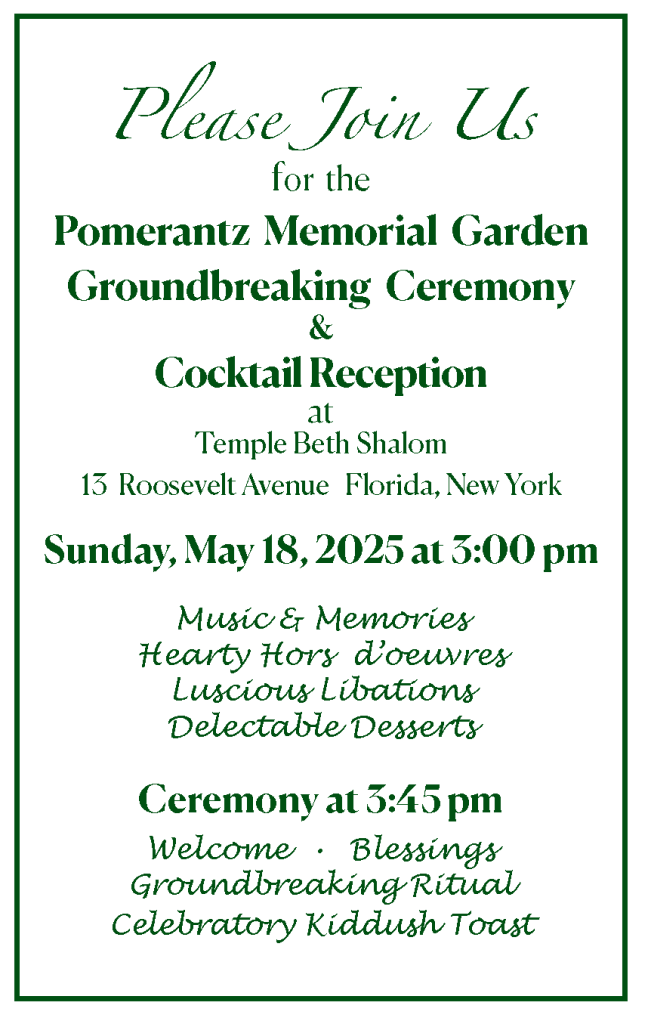 Please Join Us
for the
Pomerantz Memorial Garden
Groundbreaking Ceremony
&
Cocktail Reception
at
Temple Beth Shalom
13 Roosevelt Avenue Florida, New York

Sunday, May 18, 2025 at 3:00 pm

Music & Memories
Hearty Hors d'oeuvres
Luscious Libations
Delectable Desserts

Ceremony at 3:45 pm

Welcome · Blessings
Groundbreaking Ritual
Celebratory Kiddush Toast